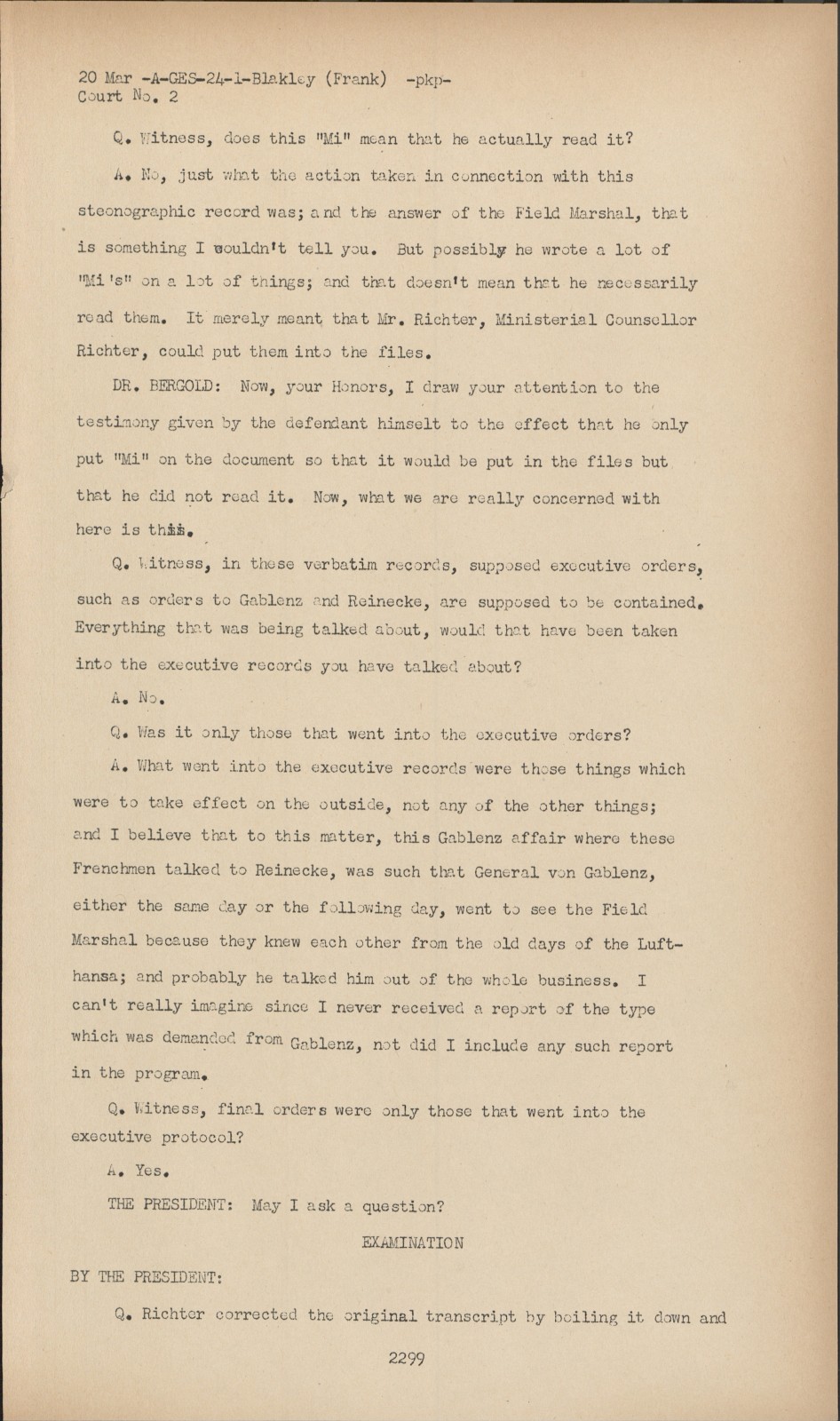 20 Mar -A-GES-24-1-Blakley (Frank) -pkp-
Court No. 2

Q. Witness, does this "Mi" mean that he actually read it?

A. No, just what the action taken in connection with this steonographic record was; and the answer of the Field Marshal, that is something I wouldn't tell you. But possibly he wrote a lot of "Mi's" on a lot of things; and that doesn't mean that he necessarily read them. It merely meant that Mr. Richter, Ministerial Counsellor Richter, could put them into the files.

DR. BERGOLD: Now, your Honors, I draw your attention to the testimony given by the defendant himselt to the effect that he only put "Mi" on the document so that it would be put in the files but that he did not read it. Now, what we are really concerned with here is this.

Q. Witness, in these verbatim records, supposed executive orders, such as orders to Gablenz and Reinecke, are supposed to be contained. Everything that was being talked about, would that have been taken into the executive records you have talked about?

A. No.

Q. Was it only those that went into the executive orders?

A. What went into the executive records were those things which were to take effect on the outside, not any of the other things; and I believe that to this matter, this Gablenz affair where these Frenchmen talked to Reinecke, was such that General von Gablenz, either the same day or the following day, went to see the Field Marshal because they knew each other from the old days of the Lufthansa; and probably he talked him out of the whole business. I can't really imagine since I never received a report of the type which was demanded from Gablenz, not did I include any such report in the program.

Q. Witness, final orders were only those that went into the executive protocol?

A. Yes.

THE PRESIDENT: May I ask a question?

EXAMINATION

BY THE PRESIDENT:

Q. Richter corrected the original transcript by boiling it down and

2299